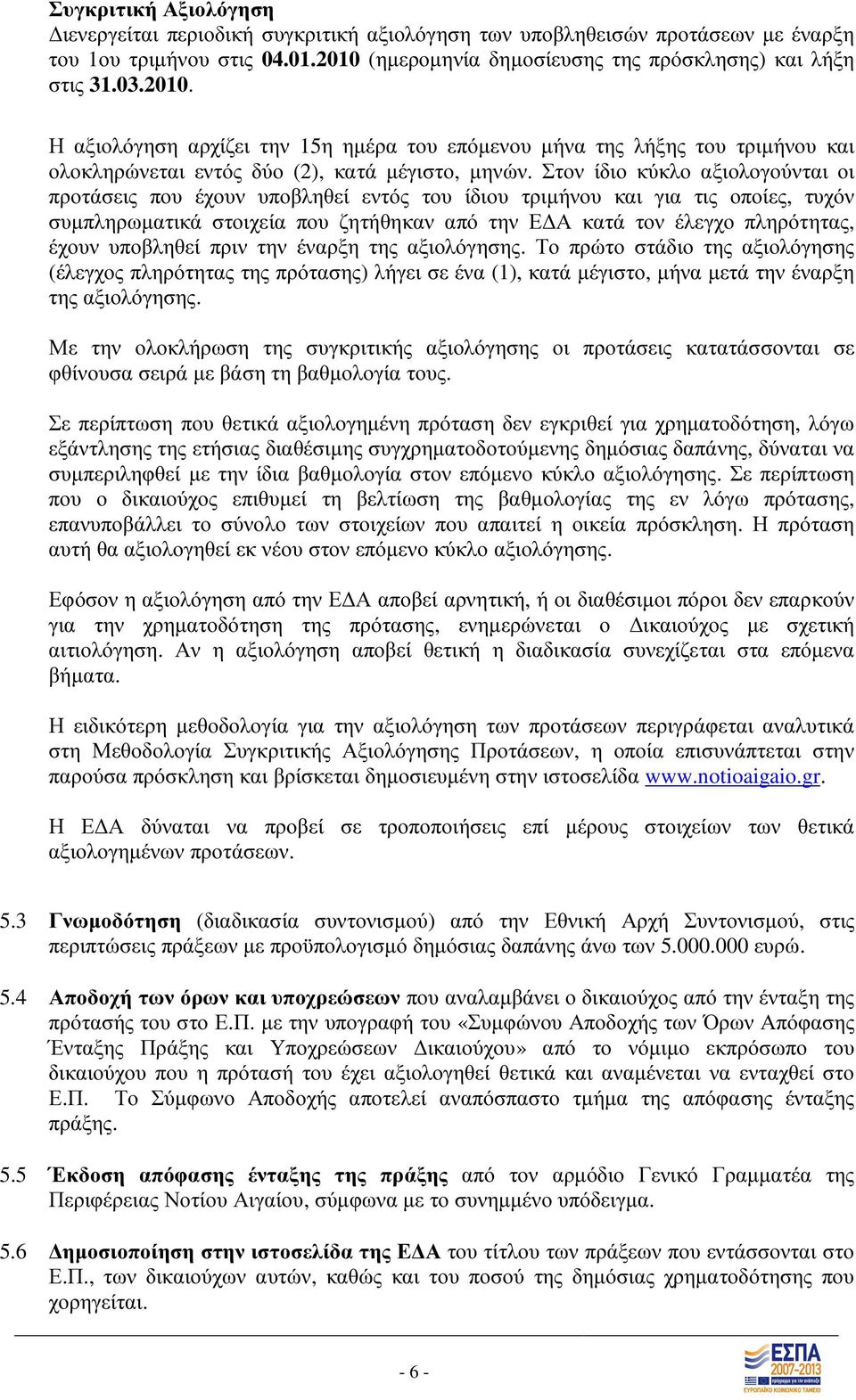 Συγκριτική Αξιολόγηση
Διενεργείται περιοδική συγκριτική αξιολόγηση των υποβληθεισών προτάσεων με έναρξη του 1ου τριμήνου στις 04.01.2010 (ημερομηνία δημοσίευσης της πρόσκλησης) και λήξη στις 31.03.2010.

Η αξιολόγηση αρχίζει την 15η ημέρα του επόμενου μήνα της λήξης του τριμήνου και ολοκληρώνεται εντός δύο (2), κατά μέγιστο, μηνών. Στον ίδιο κύκλο αξιολογούνται οι προτάσεις που έχουν υποβληθεί εντός του ίδιου τριμήνου και για τις οποίες, τυχόν συμπληρωματικά στοιχεία που ζητήθηκαν από την ΕΔΑ κατά τον έλεγχο πληρότητας, έχουν υποβληθεί πριν την έναρξη της αξιολόγησης. Το πρώτο στάδιο της αξιολόγησης (έλεγχος πληρότητας της πρότασης) λήγει σε ένα (1), κατά μέγιστο, μήνα μετά την έναρξη της αξιολόγησης.

Με την ολοκλήρωση της συγκριτικής αξιολόγησης οι προτάσεις κατατάσσονται σε φθίνουσα σειρά με βάση τη βαθμολογία τους.

Σε περίπτωση που θετικά αξιολογημένη πρόταση δεν εγκριθεί για χρηματοδότηση, λόγω εξάντλησης της ετήσιας διαθέσιμης συγχρηματοδοτούμενης δημόσιας δαπάνης, δύναται να συμπεριληφθεί με την ίδια βαθμολογία στον επόμενο κύκλο αξιολόγησης. Σε περίπτωση που ο δικαιούχος επιθυμεί τη βελτίωση της βαθμολογίας της εν λόγω πρότασης, επανυποβάλλει το σύνολο των στοιχείων που απαιτεί η οικεία πρόσκληση. Η πρόταση αυτή θα αξιολογηθεί εκ νέου στον επόμενο κύκλο αξιολόγησης.

Εφόσον η αξιολόγηση από την ΕΔΑ αποβεί αρνητική, ή οι διαθέσιμοι πόροι δεν επαρκούν για την χρηματοδότηση της πρότασης, ενημερώνεται ο Δικαιούχος με σχετική αιτιολόγηση. Αν η αξιολόγηση αποβεί θετική η διαδικασία συνεχίζεται στα επόμενα βήματα.

Η ειδικότερη μεθοδολογία για την αξιολόγηση των προτάσεων περιγράφεται αναλυτικά στη Μεθοδολογία Συγκριτικής Αξιολόγησης Προτάσεων, η οποία επισυνάπτεται στην παρούσα πρόσκληση και βρίσκεται δημοσιευμένη στην ιστοσελίδα www.notioaigaio.gr.

Η ΕΔΑ δύναται να προβεί σε τροποποιήσεις επί μέρους στοιχείων των θετικά αξιολογημένων προτάσεων.

5.3 Γνωμοδότηση (διαδικασία συντονισμού) από την Εθνική Αρχή Συντονισμού, στις περιπτώσεις πράξεων με προϋπολογισμό δημόσιας δαπάνης άνω των 5.000.000 ευρώ.

5.4 Αποδοχή των όρων και υποχρεώσεων που αναλαμβάνει ο δικαιούχος από την ένταξη της πρότασής του στο Ε.Π. με την υπογραφή του «Συμφώνου Αποδοχής των Όρων Απόφασης Ένταξης Πράξης και Υποχρεώσεων Δικαιούχου» από το νόμιμο εκπρόσωπο του δικαιούχου που η πρότασή του έχει αξιολογηθεί θετικά και αναμένεται να ενταχθεί στο Ε.Π. Το Σύμφωνο Αποδοχής αποτελεί αναπόσπαστο τμήμα της απόφασης ένταξης πράξης.

5.5 Έκδοση απόφασης ένταξης της πράξης από τον αρμόδιο Γενικό Γραμματέα της Περιφέρειας Νοτίου Αιγαίου, σύμφωνα με το συνημμένο υπόδειγμα.

5.6 Δημοσιοποίηση στην ιστοσελίδα της ΕΔΑ του τίτλου των πράξεων που εντάσσονται στο Ε.Π., των δικαιούχων αυτών, καθώς και του ποσού της δημόσιας χρηματοδότησης που χορηγείται.

- 6 -

ΕΣΠΑ 2007-2013 ΕΥΡΩΠΑΪΚΟ ΚΟΙΝΩΝΙΚΟ ΤΑΜΕΙΟ